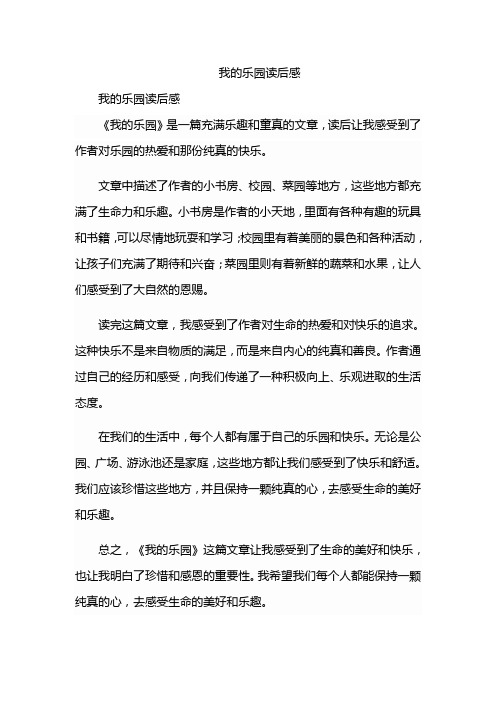 我的乐园读后感

我的乐园读后感

《我的乐园》是一篇充满乐趣和童真的文章，读后让我感受到了作者对乐园的热爱和那份纯真的快乐。

文章中描述了作者的小书房、校园、菜园等地方，这些地方都充满了生命力和乐趣。小书房是作者的小天地，里面有各种有趣的玩具和书籍，可以尽情地玩耍和学习；校园里有着美丽的景色和各种活动，让孩子们充满了期待和兴奋；菜园里则有着新鲜的蔬菜和水果，让人们感受到了大自然的恩赐。

读完这篇文章，我感受到了作者对生命的热爱和对快乐的追求。这种快乐不是来自物质的满足，而是来自内心的纯真和善良。作者通过自己的经历和感受，向我们传递了一种积极向上、乐观进取的生活态度。

在我们的生活中，每个人都有属于自己的乐园和快乐。无论是公园、广场、游泳池还是家庭，这些地方都让我们感受到了快乐和舒适。我们应该珍惜这些地方，并且保持一颗纯真的心，去感受生命的美好和乐趣。

总之，《我的乐园》这篇文章让我感受到了生命的美好和快乐，也让我明白了珍惜和感恩的重要性。我希望我们每个人都能保持一颗纯真的心，去感受生命的美好和乐趣。